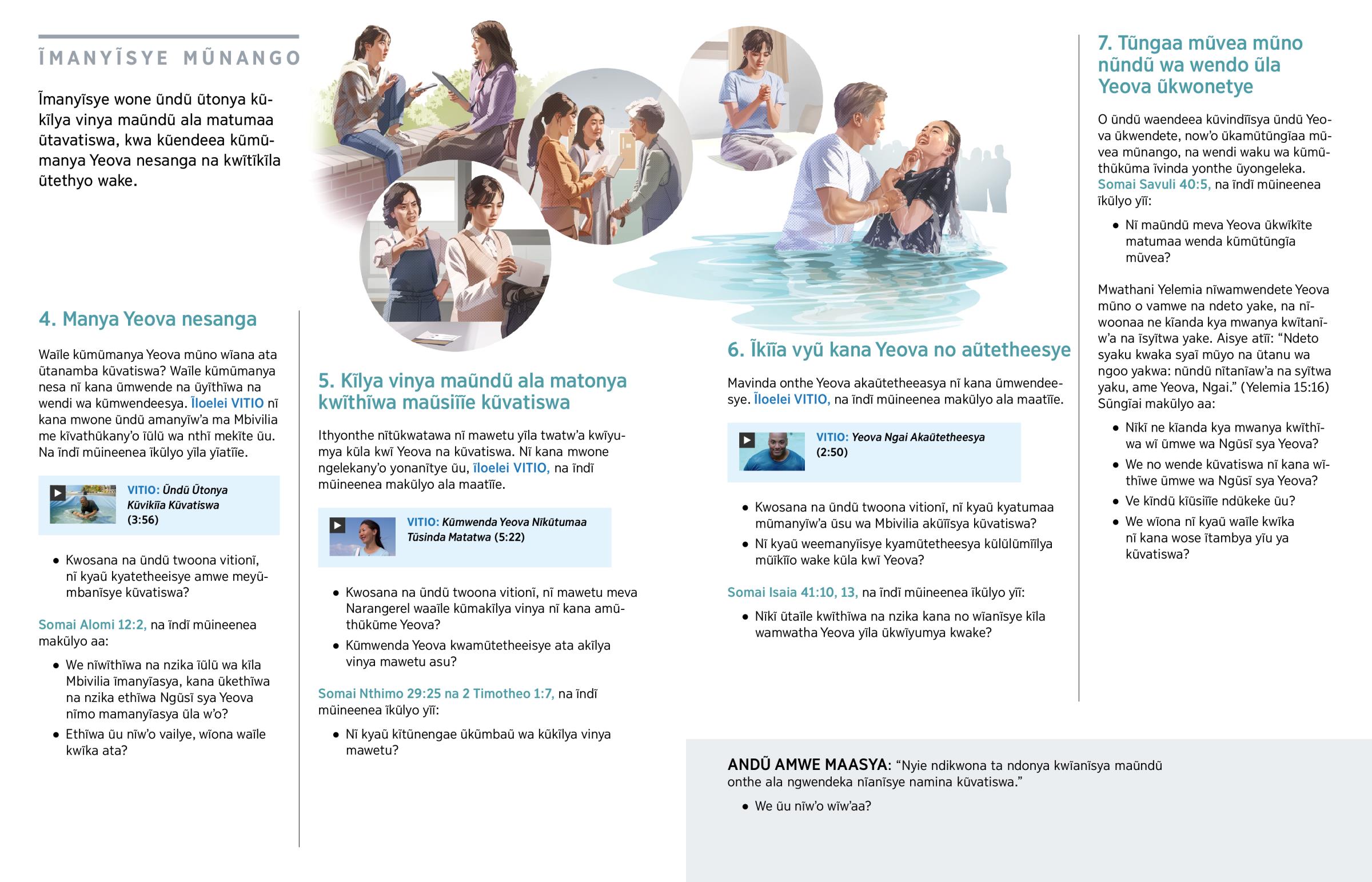 ĨMANYĨSYE MŨNANGO

Ĩmanyĩsye wone ũndũ ũtonya kũkĩlya vinya maũndũ ala matumaa ũtavatiswa, kwa kũendeea kũmũmanya Yeova nesanga na kwĩtĩkĩla ũtethyo wake.

4. Manya Yeova nesanga

Waĩle kũmũmanya Yeova mũno wĩana ata ũtanamba kũvatiswa? Waĩle kũmũmanya nesa nĩ kana ũmwende na ũyĩthĩwa na wendi wa kũmwendeesya. Ĩloelei VITIO nĩ kana mwone ũndũ amanyĩw'a ma Mbivilia me kĩvathũkany'o ĩũlũ wa nthĩ mekĩte ũu. Na ĩndĩ mũineenea ĩkũlyo yĩla yĩatĩĩe.

VITIO: Ũndũ Ũtonya Kũvikĩĩa Kũvatiswa (3:56)

• Kwosana na ũndũ twoona vitionĩ, nĩ kyaũ kyatetheeisye amwe meyũmbanĩsye kũvatiswa?

Somai Alomi 12:2, na ĩndĩ mũineenea makũlyo aa:

• We nĩwĩthĩwa na nzika ĩũlũ wa kĩla Mbivilia ĩmanyĩasya, kana ũkethĩwa na nzika ethĩwa Ngũsĩ sya Yeova nĩmo mamanyĩasya ũla w'o?
• Ethĩwa ũu nĩw'o vailye, wĩona waĩle kwĩka ata?

5. Kĩlya vinya maũndũ ala matonya kwĩthĩwa maũsiĩĩe kũvatiswa

Ithyonthe nĩtũkwatawa nĩ mawetu yĩla twatw'a kwĩyumya kũla kwĩ Yeova na kũvatiswa. Nĩ kana mwone ngelekany'o yonanĩtye ũu, ĩloelei VITIO, na ĩndĩ mũineenea makũlyo ala maatĩĩe.

VITIO: Kũmwenda Yeova Nĩkũtumaa Tũsinda Matatwa (5:22)

• Kwosana na ũndũ twoona vitionĩ, nĩ mawetu meva Narangerel waaĩle kũmakĩlya vinya nĩ kana amũthũkũme Yeova?
• Kũmwenda Yeova kwamũtetheeisye ata akĩlya vinya mawetu asu?

Somai Nthimo 29:25 na 2 Timotheo 1:7, na ĩndĩ mũineenea ĩkũlyo yĩĩ:

• Nĩ kyaũ kĩtũnengae ũkũmbaũ wa kũkĩlya vinya mawetu?

6. Ĩkĩĩa vyũ kana Yeova no aũtetheesye

Mavinda onthe Yeova akaũtetheeasya nĩ kana ũmwendeesye. Ĩloelei VITIO, na ĩndĩ mũineenea makũlyo ala maatĩĩe.

VITIO: Yeova Ngai Akaũtetheesya (2:50)

• Kwosana na ũndũ twoona vitionĩ, nĩ kyaũ kyatumaa mũmanyĩw'a ũsu wa Mbivilia akũĩĩsya kũvatiswa?
• Nĩ kyaũ weemanyĩisye kyamũtetheesya kũlũlũmĩĩlya mũĩkĩĩo wake kũla kwĩ Yeova?

Somai Isaia 41:10, 13, na ĩndĩ mũineenea ĩkũlyo yĩĩ:

• Nĩkĩ ũtaĩle kwĩthĩwa na nzika kana no wĩanĩsye kĩla wamwatha Yeova yĩla ũkwĩyumya kwake?

7. Tũngaa mũvea mũno nũndũ wa wendo ũla Yeova ũkwonetye

O ũndũ waendeea kũvindĩĩsya ũndũ Yeova ũkwendete, now'o ũkamũtũngĩaa mũvea mũnango, na wendi waku wa kũmũthũkũma ĩvinda yonthe ũyongeleka. Somai Savuli 40:5, na ĩndĩ mũineenea ĩkũlyo yĩĩ:

• Nĩ maũndũ meva Yeova ũkwĩkĩte matumaa wenda kũmũtũngĩa mũvea?

Mwathani Yelemia nĩwamwendete Yeova mũno o vamwe na ndeto yake, na nĩwoonaa ne kĩanda kya mwanya kwĩtanĩw'a na ĩsyĩtwa yake. Aisye atĩĩ: "Ndeto syaku kwaka syaĩ mũyo na ũtanu wa ngoo yakwa: nũndũ nĩtanĩaw'a na syĩtwa yaku, ame Yeova, Ngai." (Yelemia 15:16) Sũngĩai makũlyo aa:

• Nĩkĩ ne kĩanda kya mwanya kwĩthĩwa wĩ ũmwe wa Ngũsĩ sya Yeova?
• We no wende kũvatiswa nĩ kana wĩthĩwe ũmwe wa Ngũsĩ sya Yeova?
• Ve kĩndũ kĩũsiĩĩe ndũkeke ũu?
• We wĩona nĩ kyaũ waĩle kwĩka nĩ kana wose ĩtambya yĩu ya kũvatiswa?

ANDŨ AMWE MAASYA: "Nyie ndikwona ta ndonya kwĩanĩsya maũndũ onthe ala ngwendeka nĩanĩsye namina kũvatiswa."

• We ũu nĩw'o wĩw'aa?